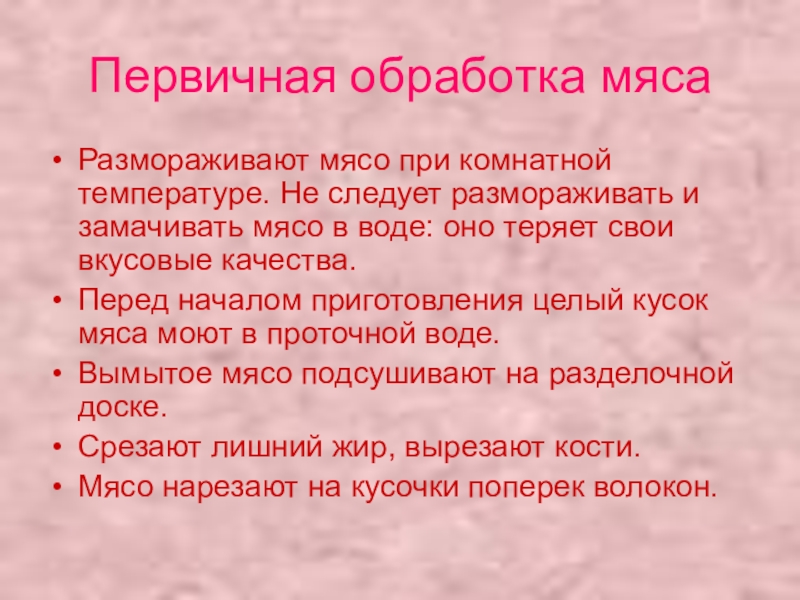 Первичная обработка мяса

• Размораживают мясо при комнатной температуре. Не следует размораживать и замачивать мясо в воде: оно теряет свои вкусовые качества.
• Перед началом приготовления целый кусок мяса моют в проточной воде.
• Вымытое мясо подсушивают на разделочной доске.
• Срезают лишний жир, вырезают кости.
• Мясо нарезают на кусочки поперек волокон.